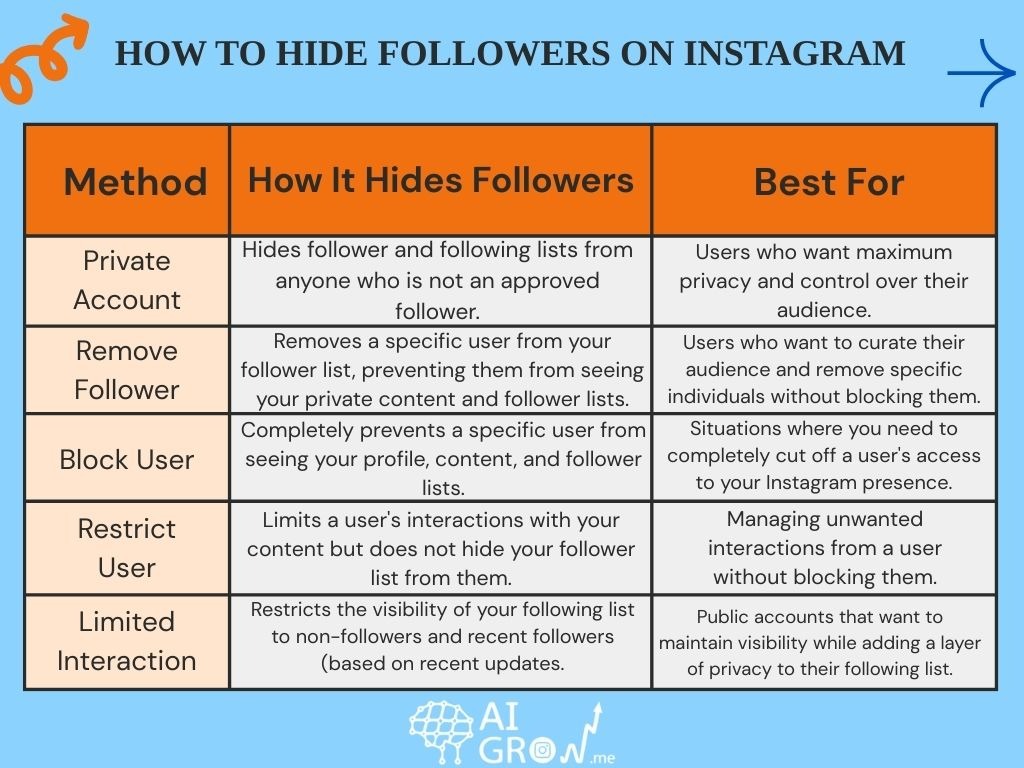 HOW TO HIDE FOLLOWERS ON INSTAGRAM

| Method | How It Hides Followers | Best For |
|---|---|---|
| Private Account | Hides follower and following lists from anyone who is not an approved follower. | Users who want maximum privacy and control over their audience. |
| Remove Follower | Removes a specific user from your follower list, preventing them from seeing your private content and follower lists. | Users who want to curate their audience and remove specific individuals without blocking them. |
| Block User | Completely prevents a specific user from seeing your profile, content, and follower lists. | Situations where you need to completely cut off a user's access to your Instagram presence. |
| Restrict User | Limits a user's interactions with your content but does not hide your follower list from them. | Managing unwanted interactions from a user without blocking them. |
| Limited Interaction | Restricts the visibility of your following list to non-followers and recent followers (based on recent updates. | Public accounts that want to maintain visibility while adding a layer of privacy to their following list. |

AI GROW .me